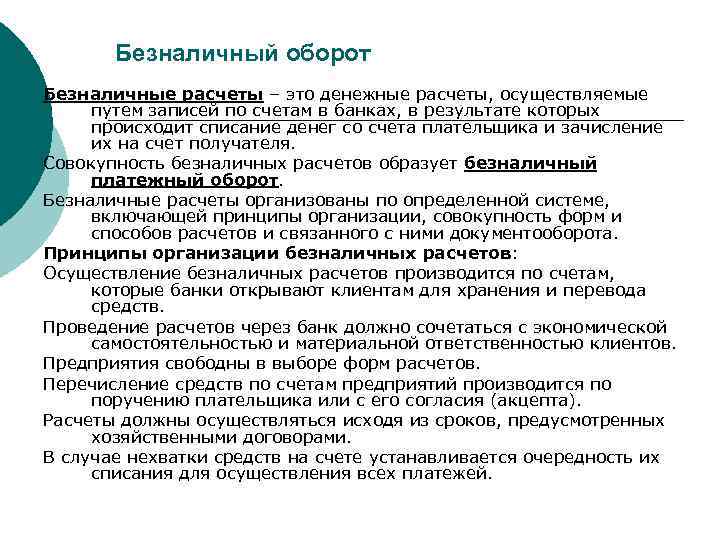 Безналичный оборот

Безналичные расчеты – это денежные расчеты, осуществляемые путем записей по счетам в банках, в результате которых происходит списание денег со счета плательщика и зачисление их на счет получателя.

Совокупность безналичных расчетов образует безналичный платежный оборот.

Безналичные расчеты организованы по определенной системе, включающей принципы организации, совокупность форм и способов расчетов и связанного с ними документооборота.

Принципы организации безналичных расчетов:

Осуществление безналичных расчетов производится по счетам, которые банки открывают клиентам для хранения и перевода средств.

Проведение расчетов через банк должно сочетаться с экономической самостоятельностью и материальной ответственностью клиентов.

Предприятия свободны в выборе форм расчетов.

Перечисление средств по счетам предприятий производится по поручению плательщика или с его согласия (акцепта).

Расчеты должны осуществляться исходя из сроков, предусмотренных хозяйственными договорами.

В случае нехватки средств на счете устанавливается очередность их списания для осуществления всех платежей.